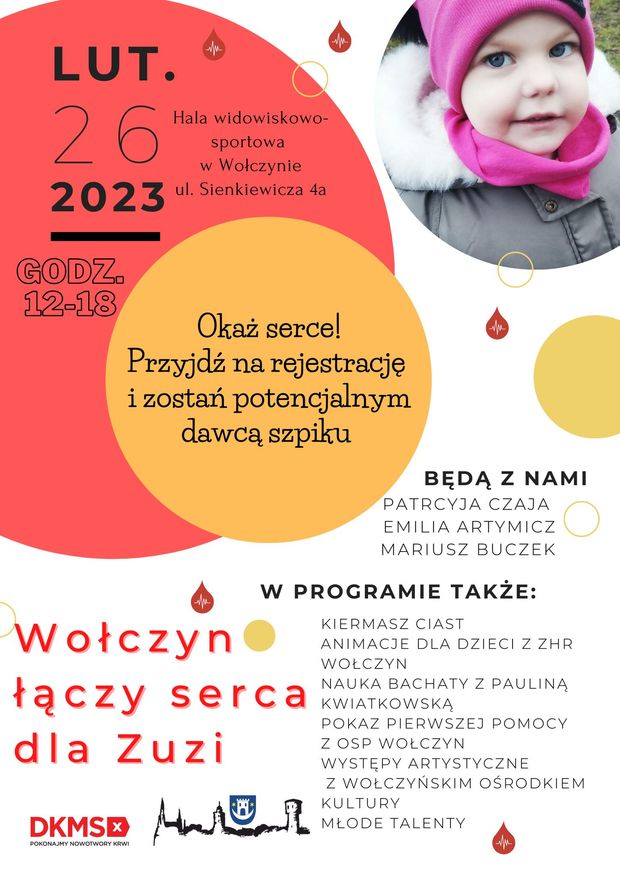 LUT.
26
2023

Hala widowiskowo-sportowa
w Wołczynie
ul. Sienkiewicza 4a

GODZ.
12-18

Okaż serce!
Przyjdź na rejestrację
i zostań potencjalnym
dawcą szpiku

BĘDĄ Z NAMI
PATRCYJA CZAJA
EMILIA ARTYMICZ
MARIUSZ BUCZEK

W PROGRAMIE TAKŻE:
KIERMASZ CIAST
ANIMACJE DLA DZIECI Z ZHR WOŁCZYN
NAUKA BACHATY Z PAULINĄ KWIATKOWSKĄ
POKAZ PIERWSZEJ POMOCY Z OSP WOŁCZYN
WYSTĘPY ARTYSTYCZNE Z WOŁCZYŃSKIM OŚRODKIEM KULTURY
MŁODE TALENTY

Wołczyn
łączy serca
dla Zuzi

DKMS
POKONAJMY NOWOTWORY KRWI